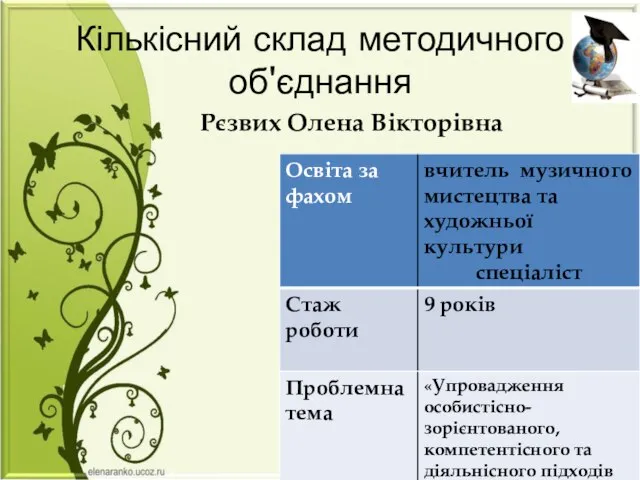 Кількісний склад методичного об'єднання

Рєзвих Олена Вікторівна

| Освіта за фахом | вчитель музичного мистецтва та художньої культури спеціаліст |
|---|---|
| Стаж роботи | 9 років |
| Проблемна тема | «Упровадження особистісно-зорієнтованого, компетентісного та діяльнісного підходів |

elenaranko.ucoz.ru